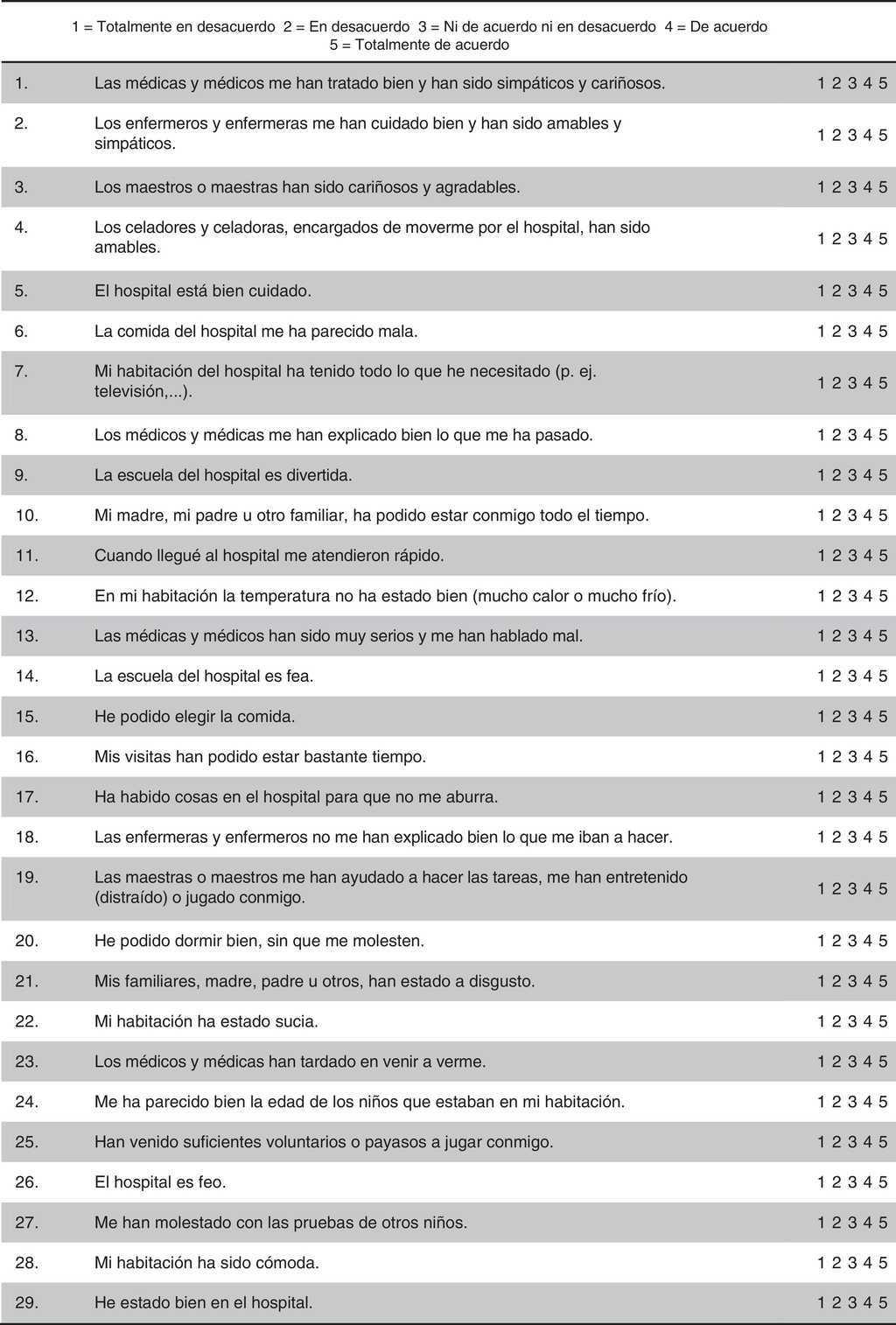 1 = Totalmente en desacuerdo 2 = En desacuerdo 3 = Ni de acuerdo ni en desacuerdo 4 = De acuerdo 5 = Totalmente de acuerdo

| | | |
|---|---|---|
| 1. | Las médicas y médicos me han tratado bien y han sido simpáticos y cariñosos. | 1 2 3 4 5 |
| 2. | Los enfermeros y enfermeras me han cuidado bien y han sido amables y simpáticos. | 1 2 3 4 5 |
| 3. | Los maestros o maestras han sido cariñosos y agradables. | 1 2 3 4 5 |
| 4. | Los celadores y celadoras, encargados de moverme por el hospital, han sido amables. | 1 2 3 4 5 |
| 5. | El hospital está bien cuidado. | 1 2 3 4 5 |
| 6. | La comida del hospital me ha parecido mala. | 1 2 3 4 5 |
| 7. | Mi habitación del hospital ha tenido todo lo que he necesitado (p. ej. televisión,...). | 1 2 3 4 5 |
| 8. | Los médicos y médicas me han explicado bien lo que me ha pasado. | 1 2 3 4 5 |
| 9. | La escuela del hospital es divertida. | 1 2 3 4 5 |
| 10. | Mi madre, mi padre u otro familiar, ha podido estar conmigo todo el tiempo. | 1 2 3 4 5 |
| 11. | Cuando llegué al hospital me atendieron rápido. | 1 2 3 4 5 |
| 12. | En mi habitación la temperatura no ha estado bien (mucho calor o mucho frío). | 1 2 3 4 5 |
| 13. | Las médicas y médicos han sido muy serios y me han hablado mal. | 1 2 3 4 5 |
| 14. | La escuela del hospital es fea. | 1 2 3 4 5 |
| 15. | He podido elegir la comida. | 1 2 3 4 5 |
| 16. | Mis visitas han podido estar bastante tiempo. | 1 2 3 4 5 |
| 17. | Ha habido cosas en el hospital para que no me aburra. | 1 2 3 4 5 |
| 18. | Las enfermeras y enfermeros no me han explicado bien lo que me iban a hacer. | 1 2 3 4 5 |
| 19. | Las maestras o maestros me han ayudado a hacer las tareas, me han entretenido (distraído) o jugado conmigo. | 1 2 3 4 5 |
| 20. | He podido dormir bien, sin que me molesten. | 1 2 3 4 5 |
| 21. | Mis familiares, madre, padre u otros, han estado a disgusto. | 1 2 3 4 5 |
| 22. | Mi habitación ha estado sucia. | 1 2 3 4 5 |
| 23. | Los médicos y médicas han tardado en venir a verme. | 1 2 3 4 5 |
| 24. | Me ha parecido bien la edad de los niños que estaban en mi habitación. | 1 2 3 4 5 |
| 25. | Han venido suficientes voluntarios o payasos a jugar conmigo. | 1 2 3 4 5 |
| 26. | El hospital es feo. | 1 2 3 4 5 |
| 27. | Me han molestado con las pruebas de otros niños. | 1 2 3 4 5 |
| 28. | Mi habitación ha sido cómoda. | 1 2 3 4 5 |
| 29. | He estado bien en el hospital. | 1 2 3 4 5 |